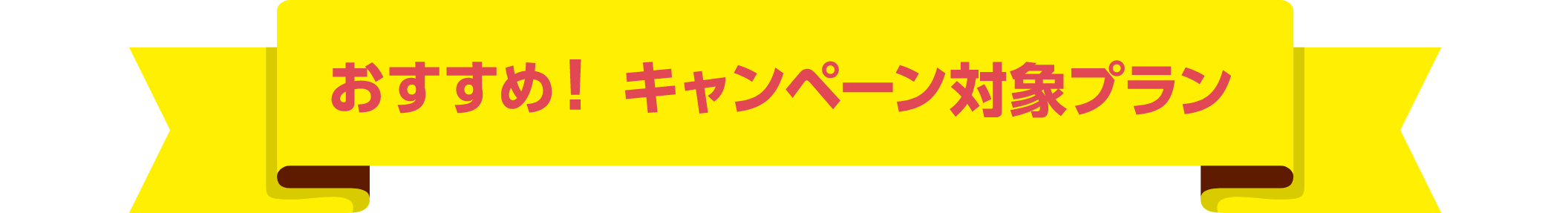 おすすめ！ キャンペーン対象プラン